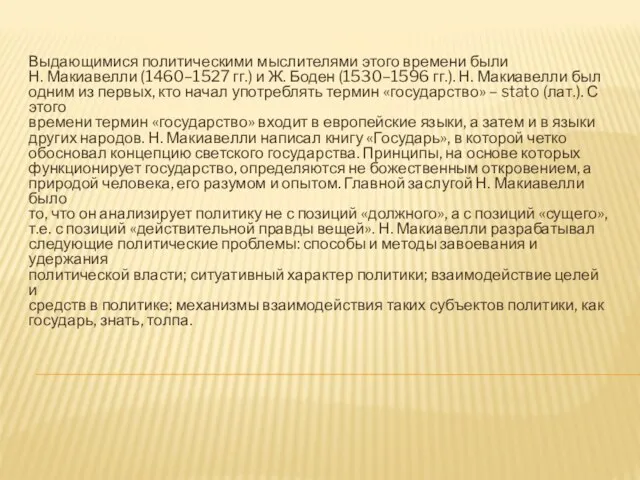 Выдающимися политическими мыслителями этого времени были Н. Макиавелли (1460–1527 гг.) и Ж. Боден (1530–1596 гг.). Н. Макиавелли был одним из первых, кто начал употреблять термин «государство» – stato (лат.). С этого времени термин «государство» входит в европейские языки, а затем и в языки других народов. Н. Макиавелли написал книгу «Государь», в которой четко обосновал концепцию светского государства. Принципы, на основе которых функционирует государство, определяются не божественным откровением, а природой человека, его разумом и опытом. Главной заслугой Н. Макиавелли было то, что он анализирует политику не с позиций «должного», а с позиций «сущего», т.е. с позиций «действительной правды вещей». Н. Макиавелли разрабатывал следующие политические проблемы: способы и методы завоевания и удержания политической власти; ситуативный характер политики; взаимодействие целей и средств в политике; механизмы взаимодействия таких субъектов политики, как государь, знать, толпа.